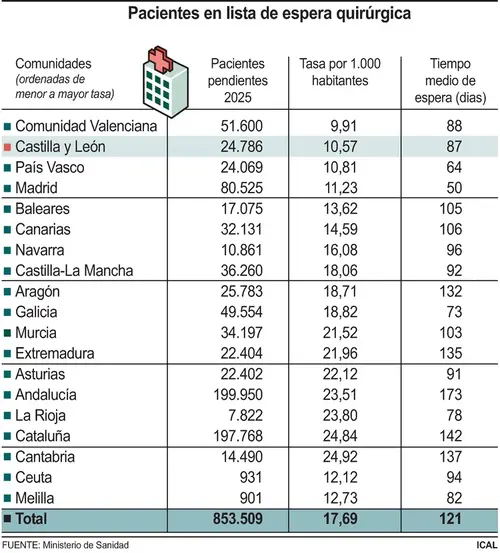 Pacientes en lista de espera quirúrgica

| Comunidades (ordenadas de menor a mayor tasa) | Pacientes pendientes 2025 | Tasa por 1.000 habitantes | Tiempo medio de espera (dias) |
|---|---|---|---|
| Comunidad Valenciana | 51.600 | 9,91 | 88 |
| Castilla y León | 24.786 | 10,57 | 87 |
| País Vasco | 24.069 | 10,81 | 64 |
| Madrid | 80.525 | 11,23 | 50 |
| Baleares | 17.075 | 13,62 | 105 |
| Canarias | 32.131 | 14,59 | 106 |
| Navarra | 10.861 | 16,08 | 96 |
| Castilla-La Mancha | 36.260 | 18,06 | 92 |
| Aragón | 25.783 | 18,71 | 132 |
| Galicia | 49.554 | 18,82 | 73 |
| Murcia | 34.197 | 21,52 | 103 |
| Extremadura | 22.404 | 21,96 | 135 |
| Asturias | 22.402 | 22,12 | 91 |
| Andalucía | 199.950 | 23,51 | 173 |
| La Rioja | 7.822 | 23,80 | 78 |
| Cataluña | 197.768 | 24,84 | 142 |
| Cantabria | 14.490 | 24,92 | 137 |
| Ceuta | 931 | 12,12 | 94 |
| Melilla | 901 | 12,73 | 82 |
| Total | 853.509 | 17,69 | 121 |

FUENTE: Ministerio de Sanidad

ICAL